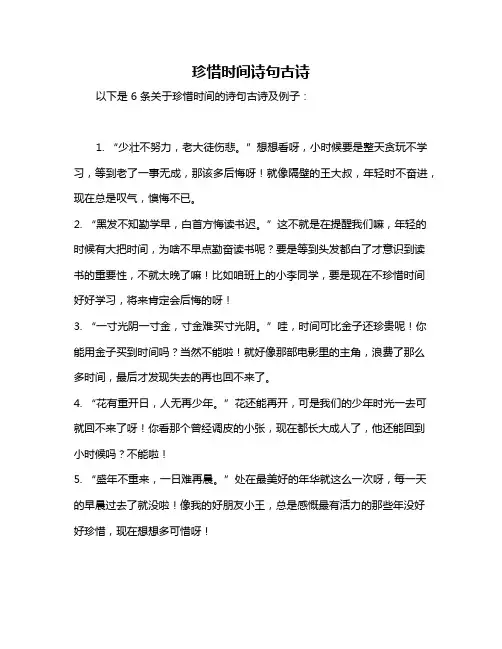 珍惜时间诗句古诗

以下是 6 条关于珍惜时间的诗句古诗及例子：

1. “少壮不努力，老大徒伤悲。”想想看呀，小时候要是整天贪玩不学习，等到老了一事无成，那该多后悔呀！就像隔壁的王大叔，年轻时不奋进，现在总是叹气，懊悔不已。

2. “黑发不知勤学早，白首方悔读书迟。”这不就是在提醒我们嘛，年轻的时候有大把时间，为啥不早点勤奋读书呢？要是等到头发都白了才意识到读书的重要性，不就太晚了嘛！比如咱班上的小李同学，要是现在不珍惜时间好好学习，将来肯定会后悔的呀！

3. “一寸光阴一寸金，寸金难买寸光阴。”哇，时间可比金子还珍贵呢！你能用金子买到时间吗？当然不能啦！就好像那部电影里的主角，浪费了那么多时间，最后才发现失去的再也回不来了。

4. “花有重开日，人无再少年。”花还能再开，可是我们的少年时光一去可就回不来了呀！你看那个曾经调皮的小张，现在都长大成人了，他还能回到小时候吗？不能啦！

5. “盛年不重来，一日难再晨。”处在最美好的年华就这么一次呀，每一天的早晨过去了就没啦！像我的好朋友小王，总是感慨最有活力的那些年没好好珍惜，现在想想多可惜呀！